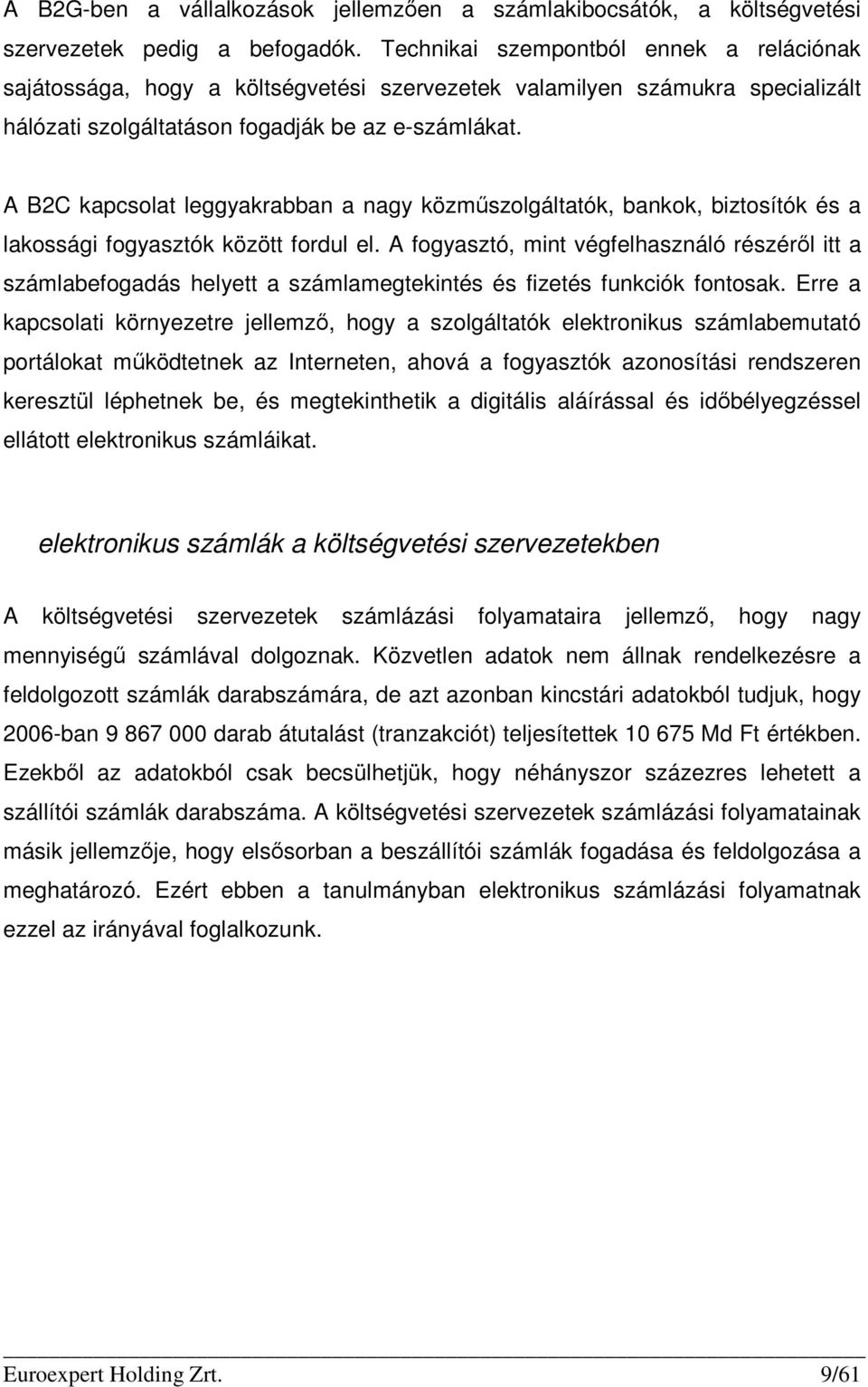 A B2G-ben a vállalkozások jellemzően a számlakibocsátók, a költségvetési szervezetek pedig a befogadók. Technikai szempontból ennek a relációnak sajátossága, hogy a költségvetési szervezetek valamilyen számukra specializált hálózati szolgáltatáson fogadják be az e-számlákat.

A B2C kapcsolat leggyakrabban a nagy közműszolgáltatók, bankok, biztosítók és a lakossági fogyasztók között fordul el. A fogyasztó, mint végfelhasználó részéről itt a számlabefogadás helyett a számlamegtekintés és fizetés funkciók fontosak. Erre a kapcsolati környezetre jellemző, hogy a szolgáltatók elektronikus számlabemutató portálokat működtetnek az Interneten, ahová a fogyasztók azonosítási rendszeren keresztül léphetnek be, és megtekinthetik a digitális aláírással és időbélyegzéssel ellátott elektronikus számláikat.

elektronikus számlák a költségvetési szervezetekben

A költségvetési szervezetek számlázási folyamataira jellemző, hogy nagy mennyiségű számlával dolgoznak. Közvetlen adatok nem állnak rendelkezésre a feldolgozott számlák darabszámára, de azt azonban kincstári adatokból tudjuk, hogy 2006-ban 9 867 000 darab átutalást (tranzakciót) teljesítettek 10 675 Md Ft értékben. Ezekből az adatokból csak becsülhetjük, hogy néhányszor százezres lehetett a szállítói számlák darabszáma. A költségvetési szervezetek számlázási folyamatainak másik jellemzője, hogy elsősorban a beszállítói számlák fogadása és feldolgozása a meghatározó. Ezért ebben a tanulmányban elektronikus számlázási folyamatnak ezzel az irányával foglalkozunk.

Euroexpert Holding Zrt. 9/61